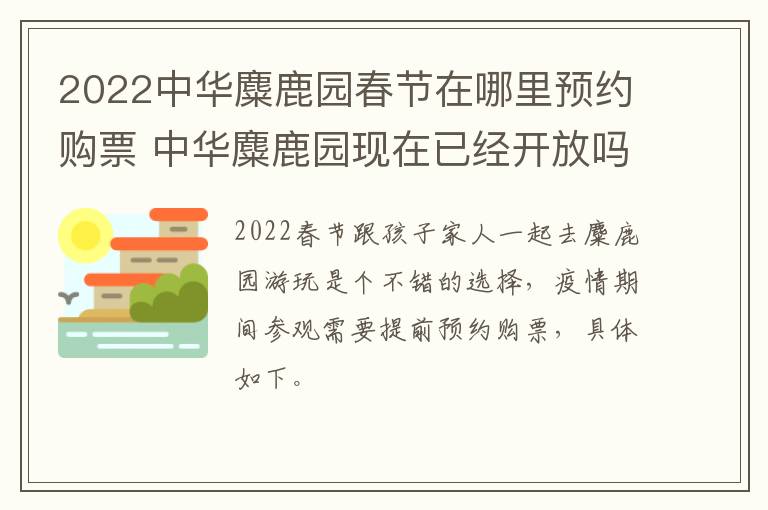 2022中华麋鹿园春节在哪里预约购票 中华麋鹿园现在已经开放吗

2022春节跟孩子家人一起去麋鹿园游玩是个不错的选择，疫情期间参观需要提前预约购票，具体如下。